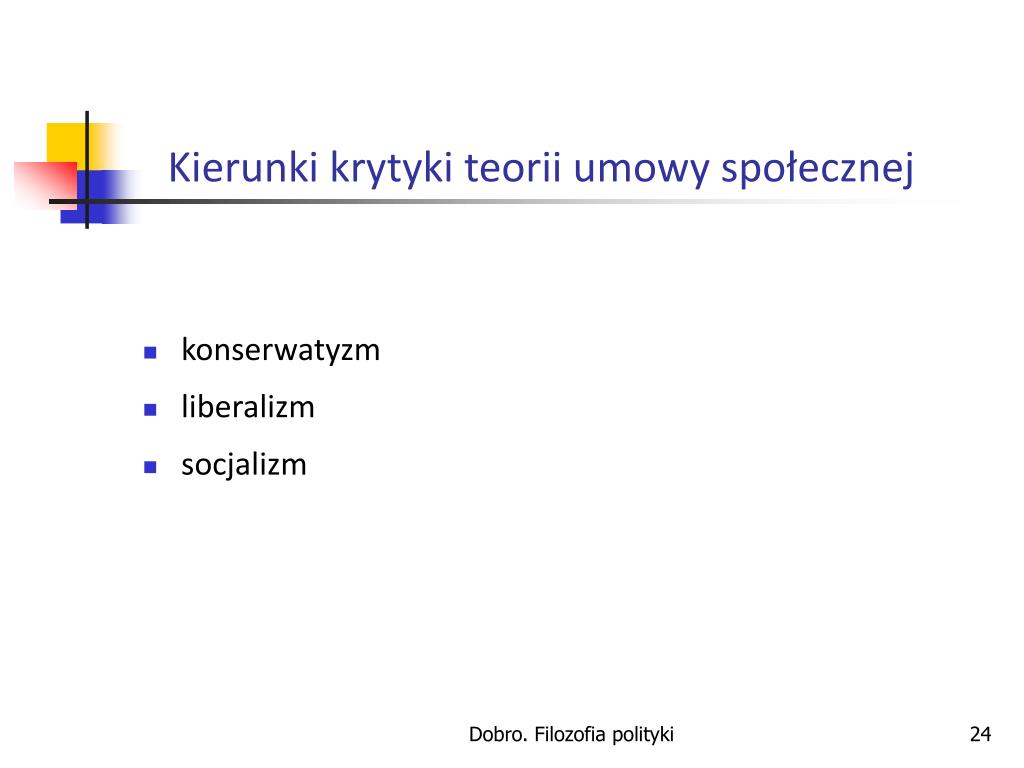 Kierunki krytyki teorii umowy społecznej

- konserwatyzm
- liberalizm
- socjalizm

Dobro. Filozofia polityki

24